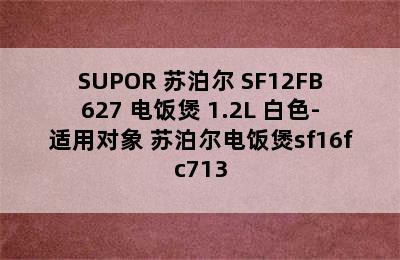 SUPOR 苏泊尔 SF12FB627 电饭煲 1.2L 白色-适用对象 苏泊尔电饭煲sf16fc713